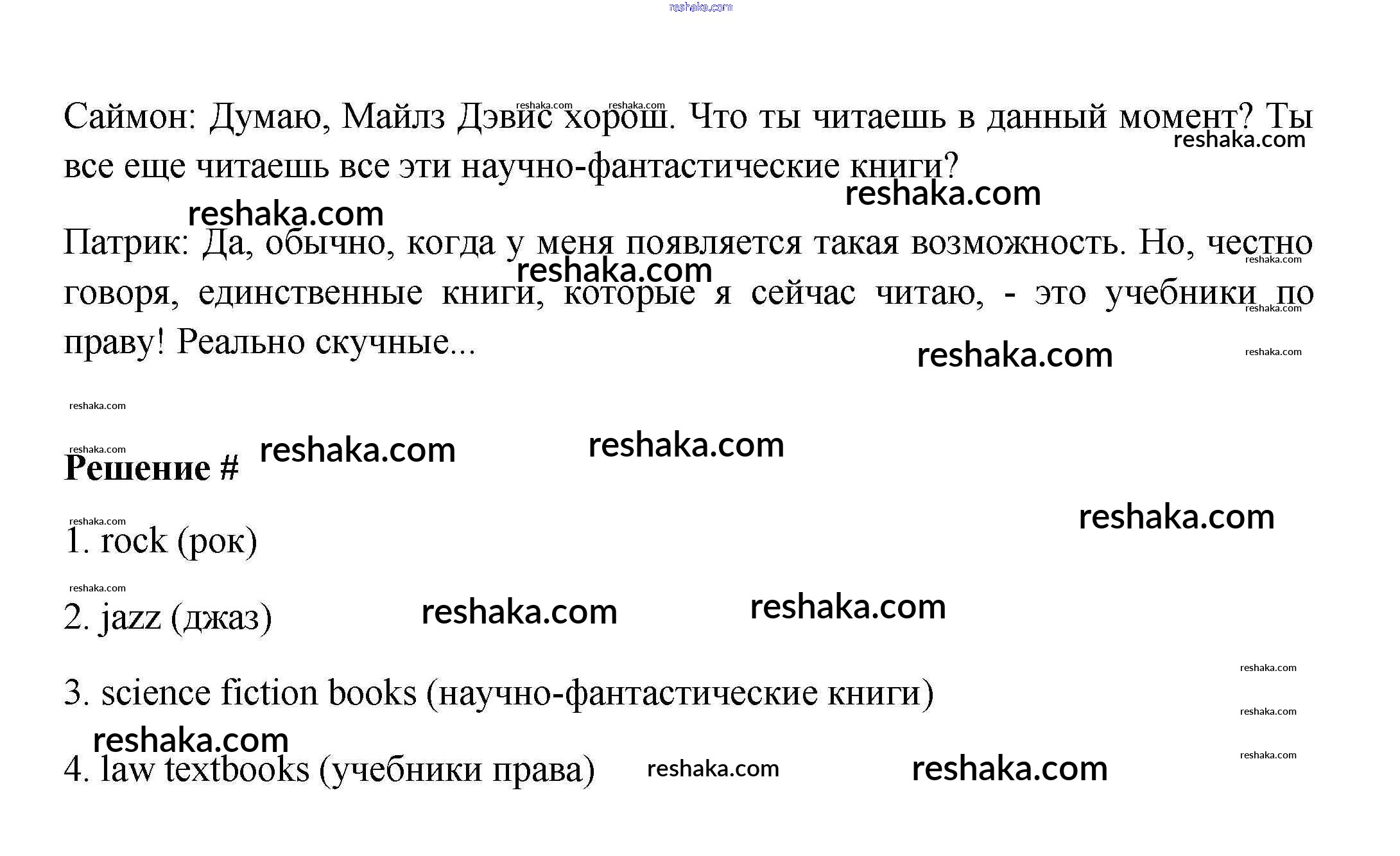 Саймон: Думаю, Майлз Дэвис хорош. Что ты читаешь в данный момент? Ты все еще читаешь все эти научно-фантастические книги?

Патрик: Да, обычно, когда у меня появляется такая возможность. Но, честно говоря, единственные книги, которые я сейчас читаю, - это учебники по праву! Реально скучные...

Решение #

1. rock (рок)

2. jazz (джаз)

3. science fiction books (научно-фантастические книги)

4. law textbooks (учебники права)

reshaka.com